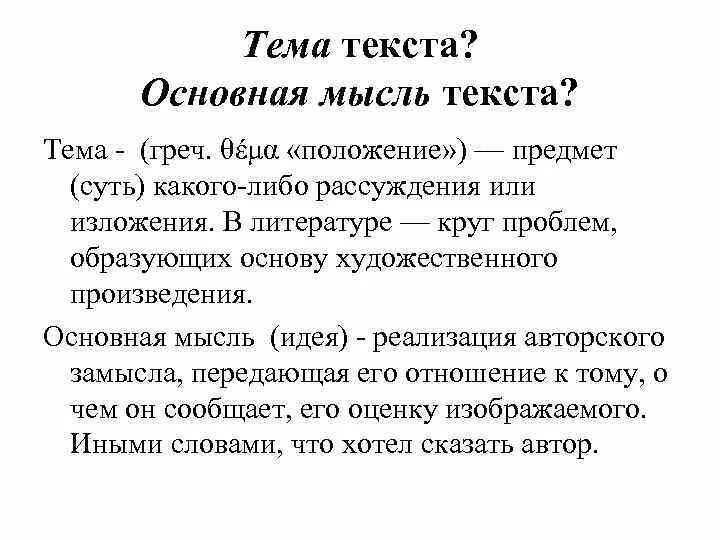 Тема текста?
Основная мысль текста?

Тема - (греч. θέμα «положение») — предмет (суть) какого-либо рассуждения или изложения. В литературе — круг проблем, образующих основу художественного произведения.

Основная мысль (идея) - реализация авторского замысла, передающая его отношение к тому, о чем он сообщает, его оценку изображаемого. Иными словами, что хотел сказать автор.